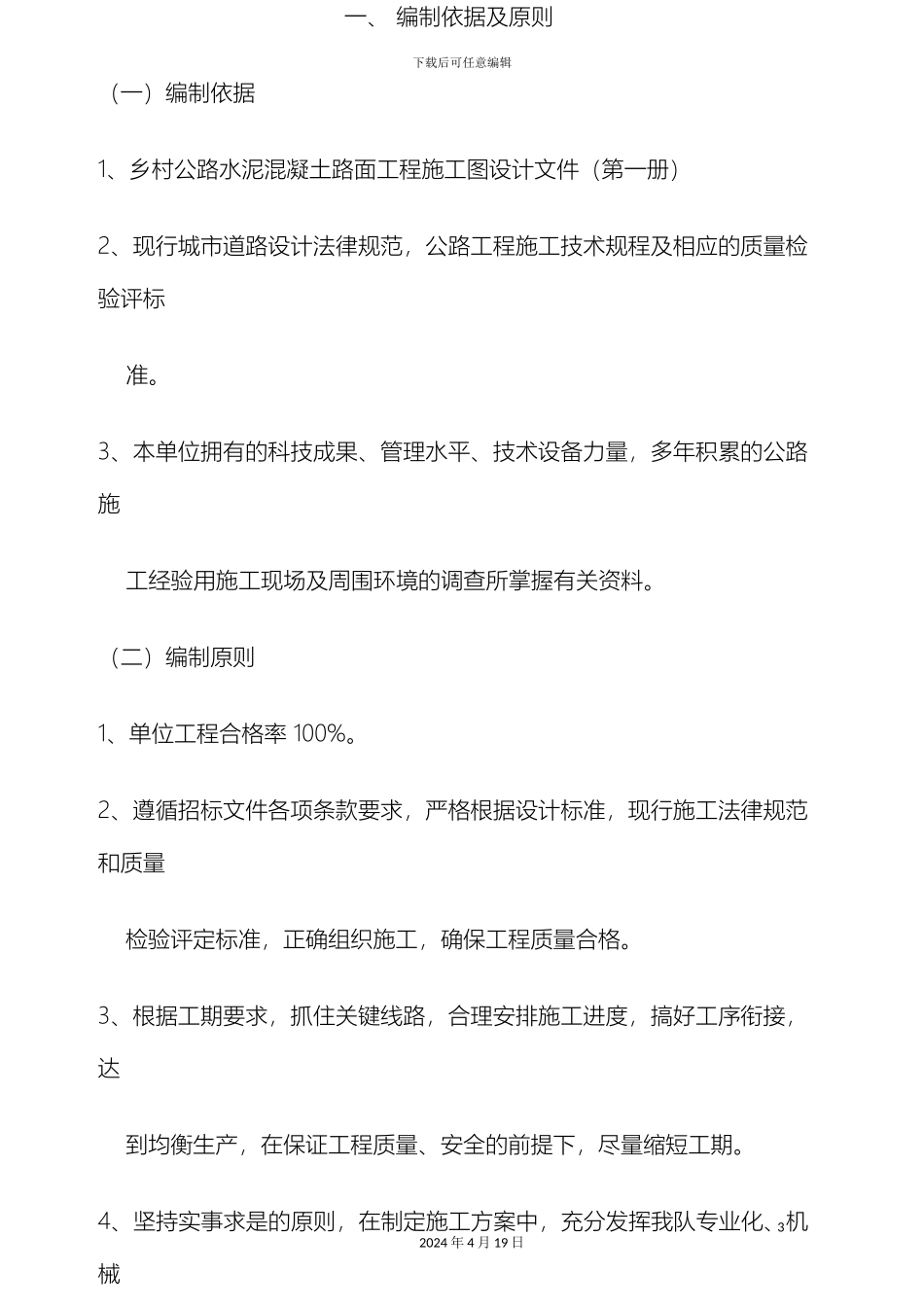 一、 编制依据及原则

下载后可任意编辑

（一）编制依据

1、乡村公路水泥混凝土路面工程施工图设计文件（第一册）

2、现行城市道路设计法律规范，公路工程施工技术规程及相应的质量检验评标

准。

3、本单位拥有的科技成果、管理水平、技术设备力量，多年积累的公路施

工经验用施工现场及周围环境的调查所掌握有关资料。

（二）编制原则

1、单位工程合格率 100%。

2、遵循招标文件各项条款要求，严格根据设计标准，现行施工法律规范和质量

检验评定标准，正确组织施工，确保工程质量合格。

3、根据工期要求，抓住关键线路，合理安排施工进度，搞好工序衔接，达

到均衡生产，在保证工程质量、安全的前提下，尽量缩短工期。

4、坚持实事求是的原则，在制定施工方案中，充分发挥我队专业化、3机械

2024 年 4 月 19 日